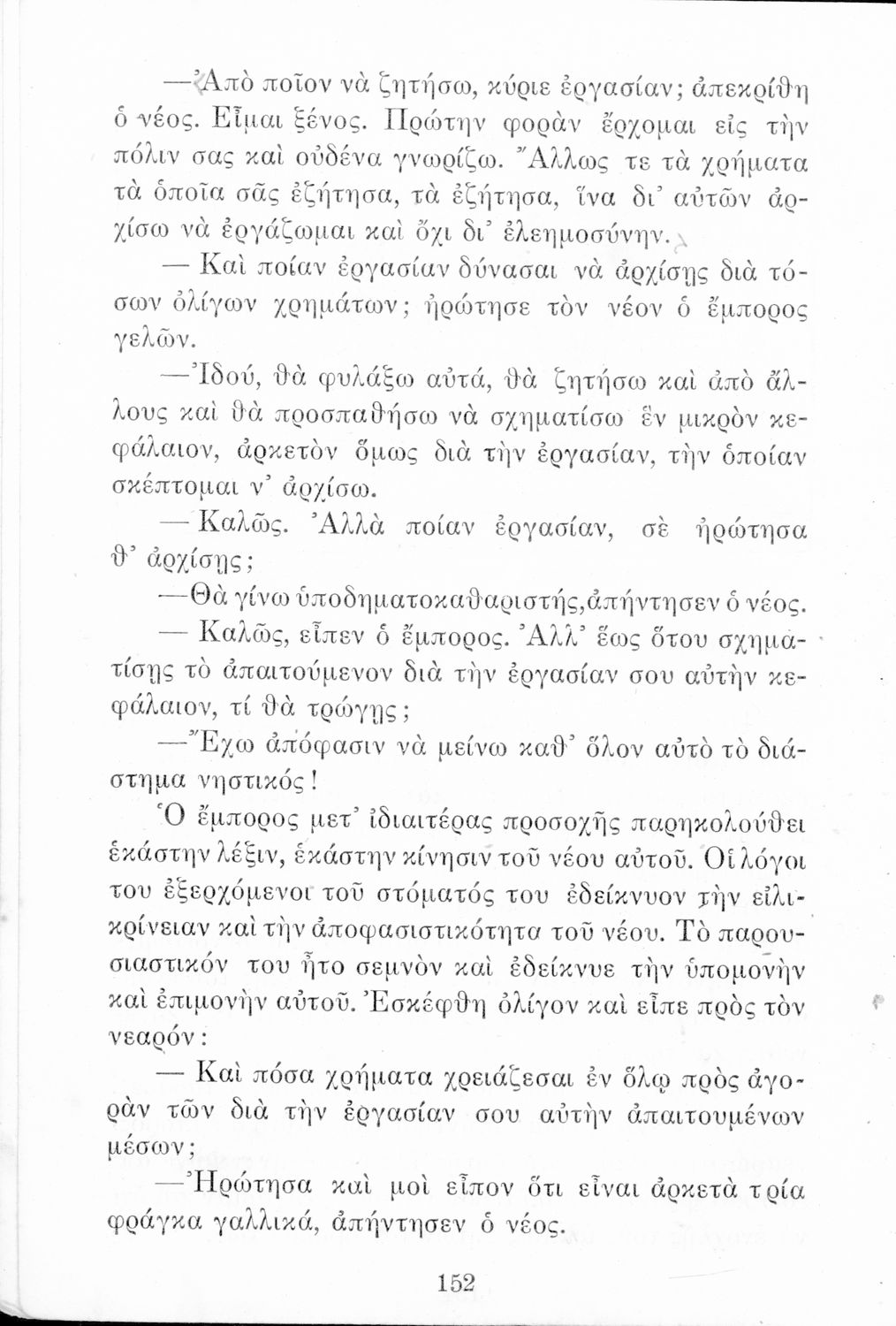 —Ἀπὸ ποῖον νὰ ζητήσω, κύριε ἐργασίαν; ἀπεκρίθη ὁ νέος. Εἶμαι ξένος. Πρώτην φορὰν ἔρχομαι εἰς τὴν πόλιν σας καὶ οὐδένα γνωρίζω. Ἄλλως τε τὰ χρήματα τὰ ὁποῖα σᾶς ἐζήτησα, τὰ ἐζήτησα, ἵνα δι' αὐτῶν ἀρχίσω νὰ ἐργάζωμαι καὶ ὄχι δι' ἐλεημοσύνην.

— Καὶ ποίαν ἐργασίαν δύνασαι νὰ ἀρχίσῃς διὰ τόσων ὀλίγων χρημάτων; ἠρώτησε τὸν νέον ὁ ἔμπορος γελῶν.

—Ἰδού, θὰ φυλάξω αὐτά, θὰ ζητήσω καὶ ἀπὸ ἄλλους καὶ θὰ προσπαθήσω νὰ σχηματίσω ἓν μικρὸν κεφάλαιον, ἀρκετὸν ὅμως διὰ τὴν ἐργασίαν, τὴν ὁποίαν σκέπτομαι ν' ἀρχίσω.

— Καλῶς. Ἀλλὰ ποίαν ἐργασίαν, σὲ ἠρώτησα θ' ἀρχίσῃς;

—Θὰ γίνω ὑποδηματοκαθαριστής,ἀπήντησεν ὁ νέος.

— Καλῶς, εἶπεν ὁ ἔμπορος. Ἀλλ' ἕως ὅτου σχηματίσῃς τὸ ἀπαιτούμενον διὰ τὴν ἐργασίαν σου αὐτὴν κεφάλαιον, τί θὰ τρώγῃς;

—Ἔχω ἀπόφασιν νὰ μείνω καθ' ὅλον αὐτὸ τὸ διάστημα νηστικός!

Ὁ ἔμπορος μετ' ἰδιαιτέρας προσοχῆς παρηκολούθει ἑκάστην λέξιν, ἑκάστην κίνησιν τοῦ νέου αὐτοῦ. Οἱ λόγοι του ἐξερχόμενοι τοῦ στόματός του ἐδείκνυον τὴν εἰλικρίνειαν καὶ τὴν ἀποφασιστικότητα τοῦ νέου. Τὸ παρουσιαστικόν του ἦτο σεμνὸν καὶ ἐδείκνυε τὴν ὑπομονὴν καὶ ἐπιμονὴν αὐτοῦ. Ἐσκέφθη ὀλίγον καὶ εἶπε πρὸς τὸν νεαρόν:

— Καὶ πόσα χρήματα χρειάζεσαι ἐν ὅλῳ πρὸς ἀγορὰν τῶν διὰ τὴν ἐργασίαν σου αὐτὴν ἀπαιτουμένων μέσων;

—Ἠρώτησα καὶ μοὶ εἶπον ὅτι εἶναι ἀρκετὰ τρία φράγκα γαλλικά, ἀπήντησεν ὁ νέος.

152